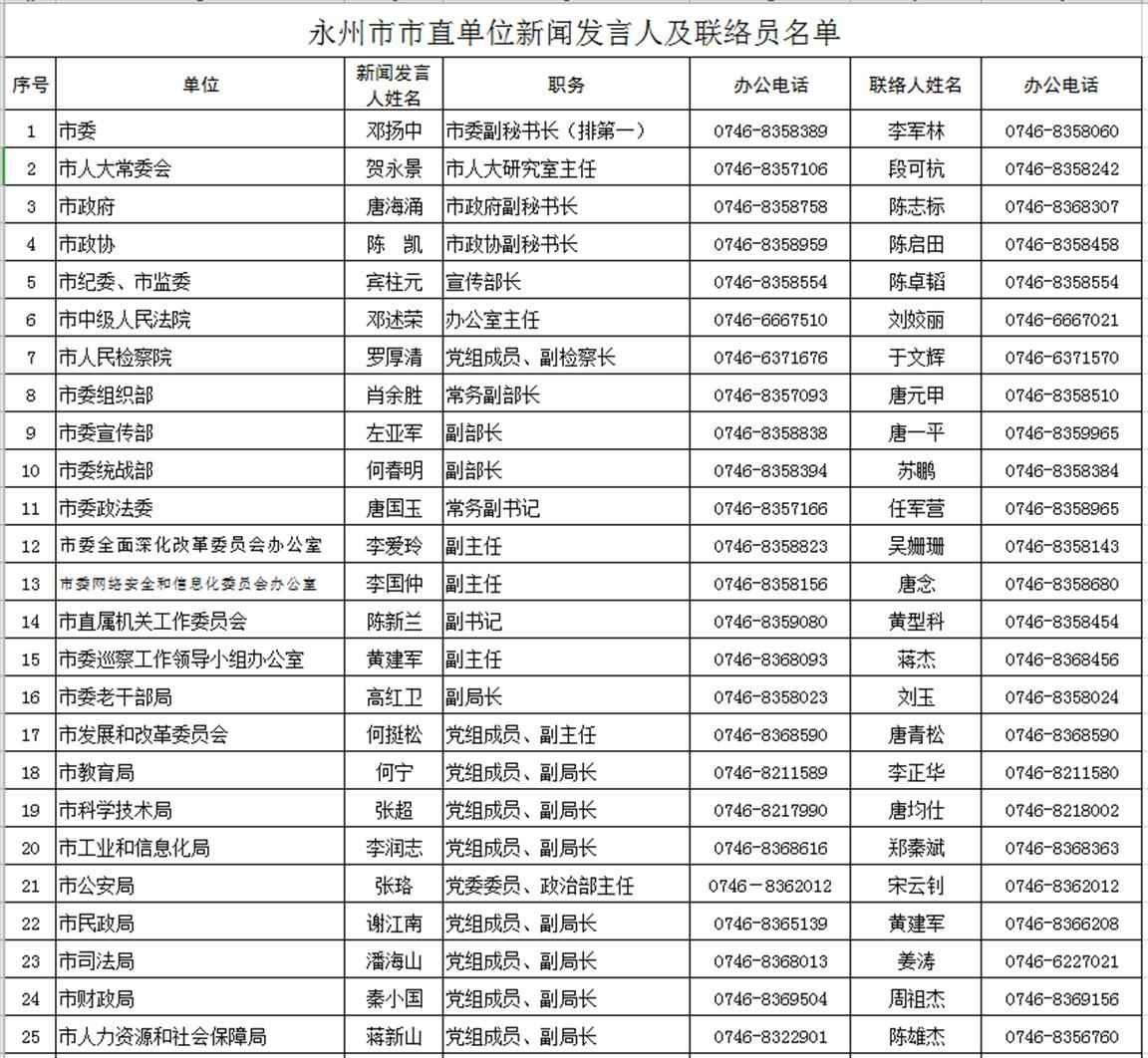 永州市市直单位新闻发言人及联络员名单

| 序号 | 单位 | 新闻发言人姓名 | 职务 | 办公电话 | 联络人姓名 | 办公电话 |
|---|---|---|---|---|---|---|
| 1 | 市委 | 邓扬中 | 市委副秘书长（排第一） | 0746-8358389 | 李军林 | 0746-8358060 |
| 2 | 市人大常委会 | 贺永景 | 市人大研究室主任 | 0746-8357106 | 段可杭 | 0746-8358242 |
| 3 | 市政府 | 唐海涌 | 市政府副秘书长 | 0746-8358758 | 陈志标 | 0746-8368307 |
| 4 | 市政协 | 陈　凯 | 市政协副秘书长 | 0746-8358959 | 陈启田 | 0746-8358458 |
| 5 | 市纪委、市监委 | 宾柱元 | 宣传部长 | 0746-8358554 | 陈卓韬 | 0746-8358554 |
| 6 | 市中级人民法院 | 邓述荣 | 办公室主任 | 0746-6667510 | 刘姣丽 | 0746-6667021 |
| 7 | 市人民检察院 | 罗厚清 | 党组成员、副检察长 | 0746-6371676 | 于文辉 | 0746-6371570 |
| 8 | 市委组织部 | 肖余胜 | 常务副部长 | 0746-8357093 | 唐元甲 | 0746-8358510 |
| 9 | 市委宣传部 | 左亚军 | 副部长 | 0746-8358838 | 唐一平 | 0746-8359965 |
| 10 | 市委统战部 | 何春明 | 副部长 | 0746-8358394 | 苏鹏 | 0746-8358384 |
| 11 | 市委政法委 | 唐国玉 | 常务副书记 | 0746-8357166 | 任军营 | 0746-8358965 |
| 12 | 市委全面深化改革委员会办公室 | 李爱玲 | 副主任 | 0746-8358823 | 吴姗珊 | 0746-8358143 |
| 13 | 市委网络安全和信息化委员会办公室 | 李国仲 | 副主任 | 0746-8358156 | 唐念 | 0746-8358680 |
| 14 | 市直属机关工作委员会 | 陈新兰 | 副书记 | 0746-8359080 | 黄型科 | 0746-8358454 |
| 15 | 市委巡察工作领导小组办公室 | 黄建军 | 副主任 | 0746-8368093 | 蒋杰 | 0746-8368456 |
| 16 | 市委老干部局 | 高红卫 | 副局长 | 0746-8358023 | 刘玉 | 0746-8358024 |
| 17 | 市发展和改革委员会 | 何挺松 | 党组成员、副主任 | 0746-8368590 | 唐青松 | 0746-8368590 |
| 18 | 市教育局 | 何宁 | 党组成员、副局长 | 0746-8211589 | 李正华 | 0746-8211580 |
| 19 | 市科学技术局 | 张超 | 党组成员、副局长 | 0746-8217990 | 唐均仕 | 0746-8218002 |
| 20 | 市工业和信息化局 | 李润志 | 党组成员、副局长 | 0746-8368616 | 郑秦斌 | 0746-8368363 |
| 21 | 市公安局 | 张珞 | 党委委员、政治部主任 | 0746－8362012 | 宋云钊 | 0746-8362012 |
| 22 | 市民政局 | 谢江南 | 党组成员、副局长 | 0746-8365139 | 黄建军 | 0746-8366208 |
| 23 | 市司法局 | 潘海山 | 党组成员、副局长 | 0746-8368013 | 姜涛 | 0746-6227021 |
| 24 | 市财政局 | 秦小国 | 党组成员、副局长 | 0746-8369504 | 周祖杰 | 0746-8369156 |
| 25 | 市人力资源和社会保障局 | 蒋新山 | 党组成员、副局长 | 0746-8322901 | 陈雄杰 | 0746-8356760 |